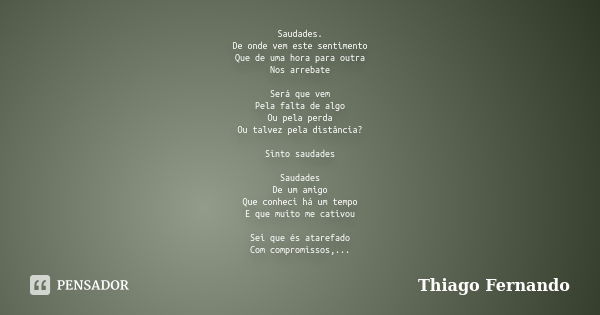 Saudades.
De onde vem este sentimento
Que de uma hora para outra
Nos arrebate

Será que vem
Pela falta de algo
Ou pela perda
Ou talvez pela distância?

Sinto saudades

Saudades
De um amigo
Que conheci há um tempo
E que muito me cativou

Sei que és atarefado
Com compromissos,...

PENSADOR

Thiago Fernando